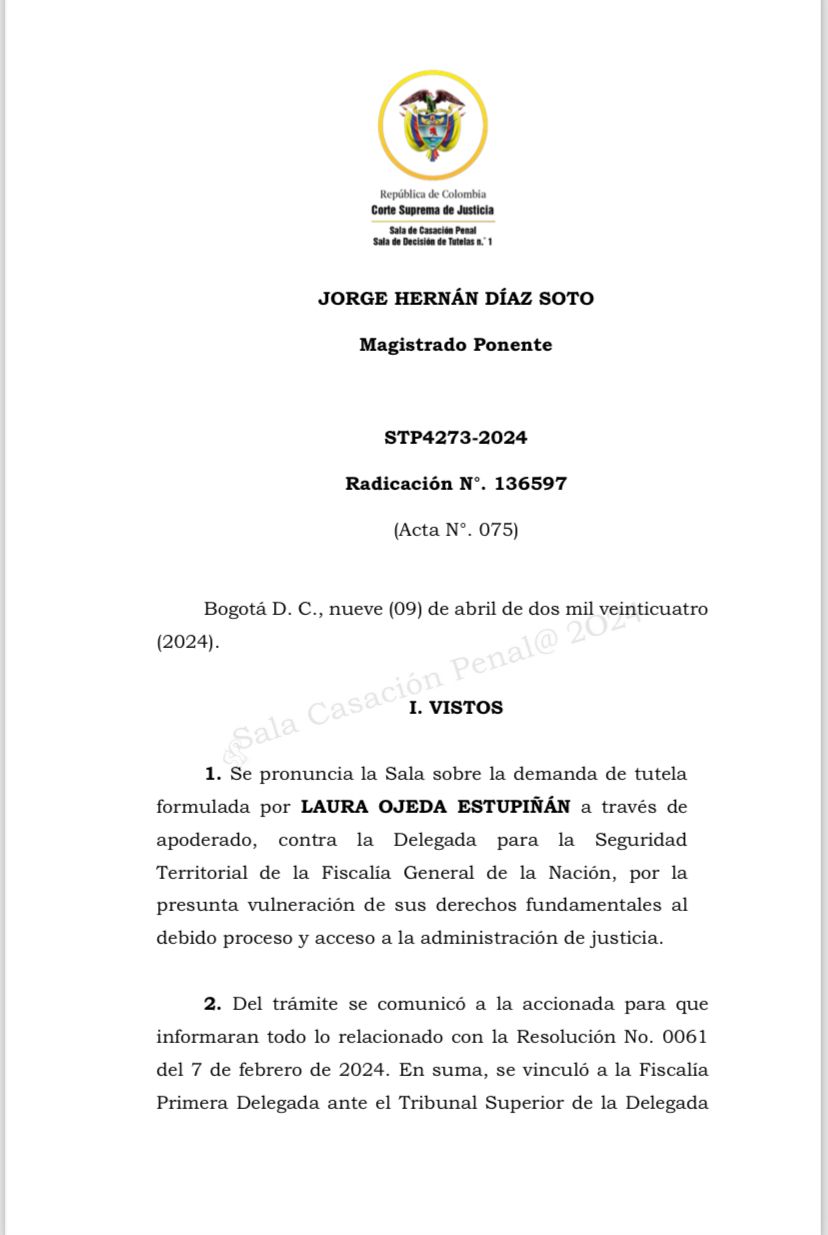 República de Colombia
Corte Suprema de Justicia
Sala de Casación Penal
Sala de Decisión de Tutelas n.° 1

JORGE HERNÁN DÍAZ SOTO

Magistrado Ponente

STP4273-2024

Radicación N°. 136597

(Acta N°. 075)

Bogotá D. C., nueve (09) de abril de dos mil veinticuatro (2024).

@Sala Casación Penal@ 2024

I. VISTOS

1. Se pronuncia la Sala sobre la demanda de tutela formulada por LAURA OJEDA ESTUPIÑÁN a través de apoderado, contra la Delegada para la Seguridad Territorial de la Fiscalía General de la Nación, por la presunta vulneración de sus derechos fundamentales al debido proceso y acceso a la administración de justicia.

2. Del trámite se comunicó a la accionada para que informaran todo lo relacionado con la Resolución No. 0061 del 7 de febrero de 2024. En suma, se vinculó a la Fiscalía Primera Delegada ante el Tribunal Superior de la Delegada